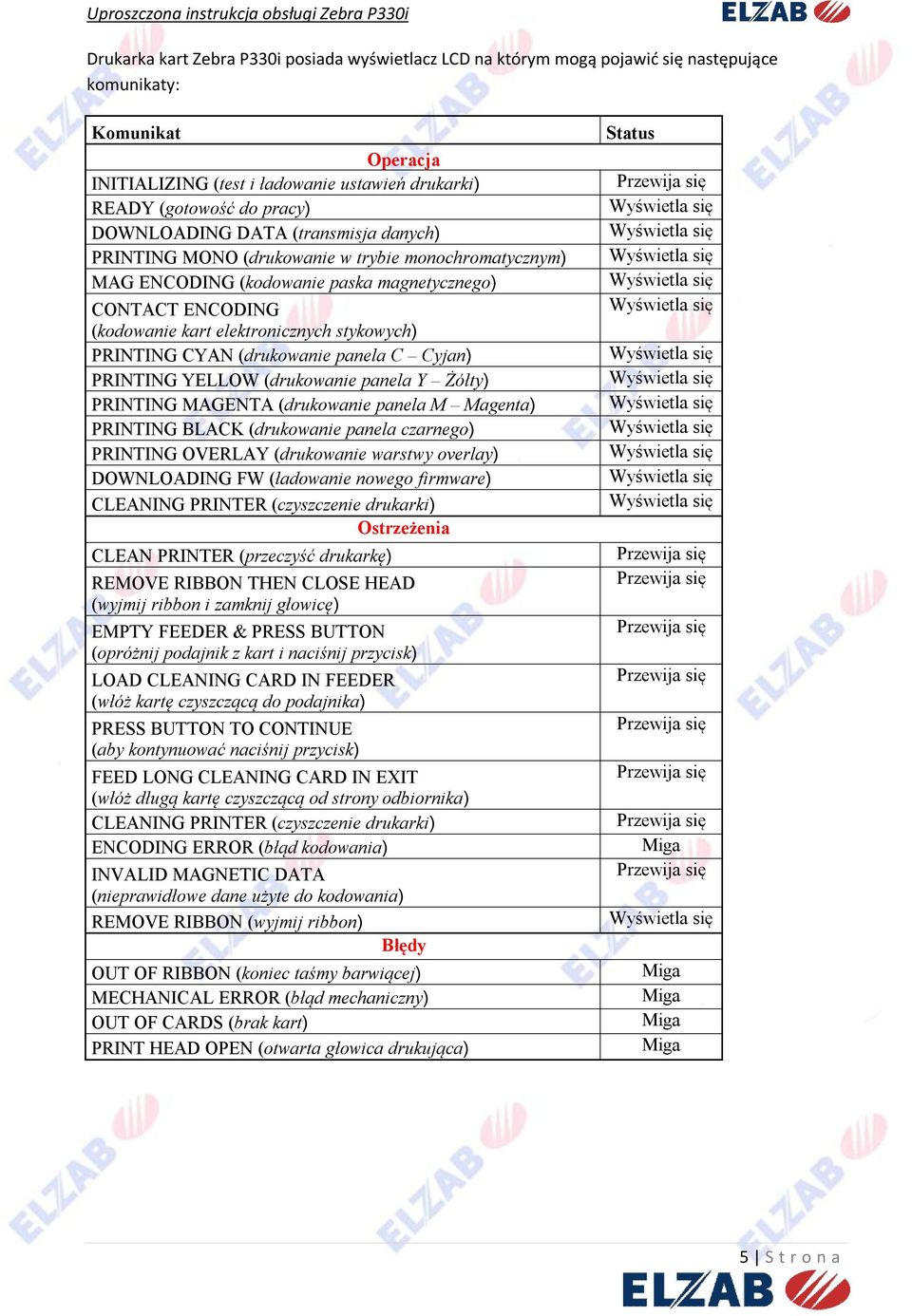 Uproszczona instrukcja obsługi Zebra P330i

ELZAB

Drukarka kart Zebra P330i posiada wyświetlacz LCD na którym mogą pojawić się następujące komunikaty:

| Komunikat | Status |
|---|---|
| Operacja | |
| INITIALIZING (test i ładowanie ustawień drukarki) | Przewija się |
| READY (gotowość do pracy) | Wyświetla się |
| DOWNLOADING DATA (transmisja danych) | Wyświetla się |
| PRINTING MONO (drukowanie w trybie monochromatycznym) | Wyświetla się |
| MAG ENCODING (kodowanie paska magnetycznego) | Wyświetla się |
| CONTACT ENCODING (kodowanie kart elektronicznych stykowych) | Wyświetla się |
| PRINTING CYAN (drukowanie panela C – Cyjan) | Wyświetla się |
| PRINTING YELLOW (drukowanie panela Y – Żółty) | Wyświetla się |
| PRINTING MAGENTA (drukowanie panela M – Magenta) | Wyświetla się |
| PRINTING BLACK (drukowanie panela czarnego) | Wyświetla się |
| PRINTING OVERLAY (drukowanie warstwy overlay) | Wyświetla się |
| DOWNLOADING FW (ładowanie nowego firmware) | Wyświetla się |
| CLEANING PRINTER (czyszczenie drukarki) | Wyświetla się |
| Ostrzeżenia | |
| CLEAN PRINTER (przeczyść drukarkę) | Przewija się |
| REMOVE RIBBON THEN CLOSE HEAD (wyjmij ribbon i zamknij głowicę) | Przewija się |
| EMPTY FEEDER & PRESS BUTTON (opróżnij podajnik z kart i naciśnij przycisk) | Przewija się |
| LOAD CLEANING CARD IN FEEDER (włóż kartę czyszczącą do podajnika) | Przewija się |
| PRESS BUTTON TO CONTINUE (aby kontynuować naciśnij przycisk) | Przewija się |
| FEED LONG CLEANING CARD IN EXIT (włóż długą kartę czyszczącą od strony odbiornika) | Przewija się |
| CLEANING PRINTER (czyszczenie drukarki) | Przewija się |
| ENCODING ERROR (błąd kodowania) | Miga |
| INVALID MAGNETIC DATA (nieprawidłowe dane użyte do kodowania) | Przewija się |
| REMOVE RIBBON (wyjmij ribbon) | Wyświetla się |
| Błędy | |
| OUT OF RIBBON (koniec taśmy barwiącej) | Miga |
| MECHANICAL ERROR (błąd mechaniczny) | Miga |
| OUT OF CARDS (brak kart) | Miga |
| PRINT HEAD OPEN (otwarta głowica drukująca) | Miga |

5 | Strona

ELZAB